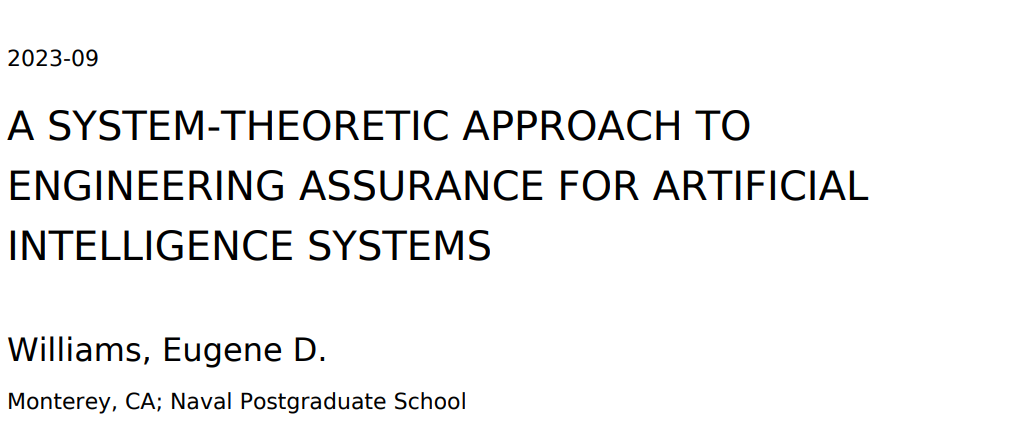 2023-09

A SYSTEM-THEORETIC APPROACH TO ENGINEERING ASSURANCE FOR ARTIFICIAL INTELLIGENCE SYSTEMS

Williams, Eugene D.

Monterey, CA; Naval Postgraduate School